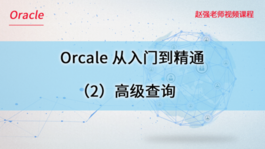 Oracle

赵强老师视频课程

Orcale 从入门到精通

（2）高级查询